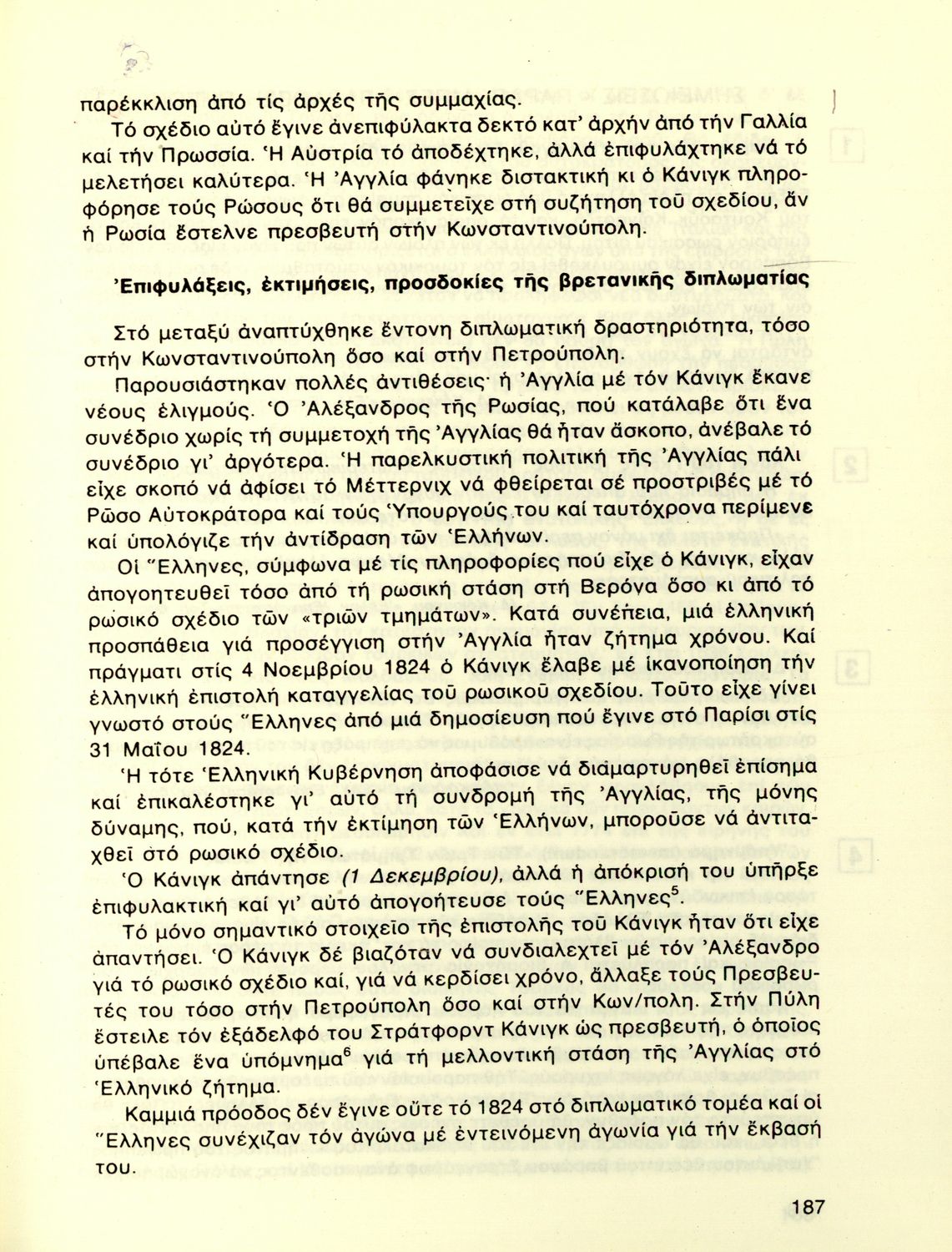 παρέκκλιση ἀπό τίς ἀρχές τῆς συμμαχίας.

Τό σχέδιο αὐτό ἔγινε ἀνεπιφύλακτα δεκτό κατ' ἀρχήν ἀπό τήν Γαλλία καί τήν Πρωσσία. Ἡ Αὐστρία τό ἀποδέχτηκε, ἀλλά ἐπιφυλάχτηκε νά τό μελετήσει καλύτερα. Ἡ Ἀγγλία φάνηκε διστακτική κι ὁ Κάνιγκ πληροφόρησε τούς Ρώσους ὅτι θά συμμετεῖχε στή συζήτηση τοῦ σχεδίου, ἄν ἡ Ρωσία ἔστελνε πρεσβευτή στήν Κωνσταντινούπολη.

Ἐπιφυλάξεις, ἐκτιμήσεις, προσδοκίες τῆς βρετανικῆς διπλωματίας

Στό μεταξύ ἀναπτύχθηκε ἔντονη διπλωματική δραστηριότητα, τόσο στήν Κωνσταντινούπολη ὅσο καί στήν Πετρούπολη.

Παρουσιάστηκαν πολλές ἀντιθέσεις· ἡ Ἀγγλία μέ τόν Κάνιγκ ἔκανε νέους ἑλιγμούς. Ὁ Ἀλέξανδρος τῆς Ρωσίας, πού κατάλαβε ὅτι ἕνα συνέδριο χωρίς τή συμμετοχή τῆς Ἀγγλίας θά ἦταν ἄσκοπο, ἀνέβαλε τό συνέδριο γι' ἀργότερα. Ἡ παρελκυστική πολιτική τῆς Ἀγγλίας πάλι εἶχε σκοπό νά ἀφίσει τό Μέττερνιχ νά φθείρεται σέ προστριβές μέ τό Ρῶσο Αὐτοκράτορα καί τούς Ὑπουργούς του καί ταυτόχρονα περίμενε καί ὑπολόγιζε τήν ἀντίδραση τῶν Ἑλλήνων.

Οἱ Ἕλληνες, σύμφωνα μέ τίς πληροφορίες πού εἶχε ὁ Κάνιγκ, εἶχαν ἀπογοητευθεῖ τόσο ἀπό τή ρωσική στάση στή Βερόνα ὅσο κι ἀπό τό ρωσικό σχέδιο τῶν «τριῶν τμημάτων». Κατά συνέπεια, μιά ἑλληνική προσπάθεια γιά προσέγγιση στήν Ἀγγλία ἦταν ζήτημα χρόνου. Καί πράγματι στίς 4 Νοεμβρίου 1824 ὁ Κάνιγκ ἔλαβε μέ ἱκανοποίηση τήν ἑλληνική ἐπιστολή καταγγελίας τοῦ ρωσικοῦ σχεδίου. Τοῦτο εἶχε γίνει γνωστό στούς Ἕλληνες ἀπό μιά δημοσίευση πού ἔγινε στό Παρίσι στίς 31 Μαΐου 1824.

Ἡ τότε Ἑλληνική Κυβέρνηση ἀποφάσισε νά διαμαρτυρηθεῖ ἐπίσημα καί ἐπικαλέστηκε γι' αὐτό τή συνδρομή τῆς Ἀγγλίας, τῆς μόνης δύναμης, πού, κατά τήν ἐκτίμηση τῶν Ἑλλήνων, μποροῦσε νά ἀντιταχθεῖ στό ρωσικό σχέδιο.

Ὁ Κάνιγκ ἀπάντησε (1 Δεκεμβρίου), ἀλλά ἡ ἀπόκρισή του ὑπῆρξε ἐπιφυλακτική καί γι' αὐτό ἀπογοήτευσε τούς Ἕλληνες$^5$.

Τό μόνο σημαντικό στοιχεῖο τῆς ἐπιστολῆς τοῦ Κάνιγκ ἦταν ὅτι εἶχε ἀπαντήσει. Ὁ Κάνιγκ δέ βιαζόταν νά συνδιαλεχτεῖ μέ τόν Ἀλέξανδρο γιά τό ρωσικό σχέδιο καί, γιά νά κερδίσει χρόνο, ἄλλαξε τούς Πρεσβευτές του τόσο στήν Πετρούπολη ὅσο καί στήν Κων/πολη. Στήν Πύλη ἔστειλε τόν ἐξάδελφό του Στράτφορντ Κάνιγκ ὡς πρεσβευτή, ὁ ὁποῖος ὑπέβαλε ἕνα ὑπόμνημα$^6$ γιά τή μελλοντική στάση τῆς Ἀγγλίας στό Ἑλληνικό ζήτημα.

Καμμιά πρόοδος δέν ἔγινε οὔτε τό 1824 στό διπλωματικό τομέα καί οἱ Ἕλληνες συνέχιζαν τόν ἀγώνα μέ ἐντεινόμενη ἀγωνία γιά τήν ἔκβασή του.

187